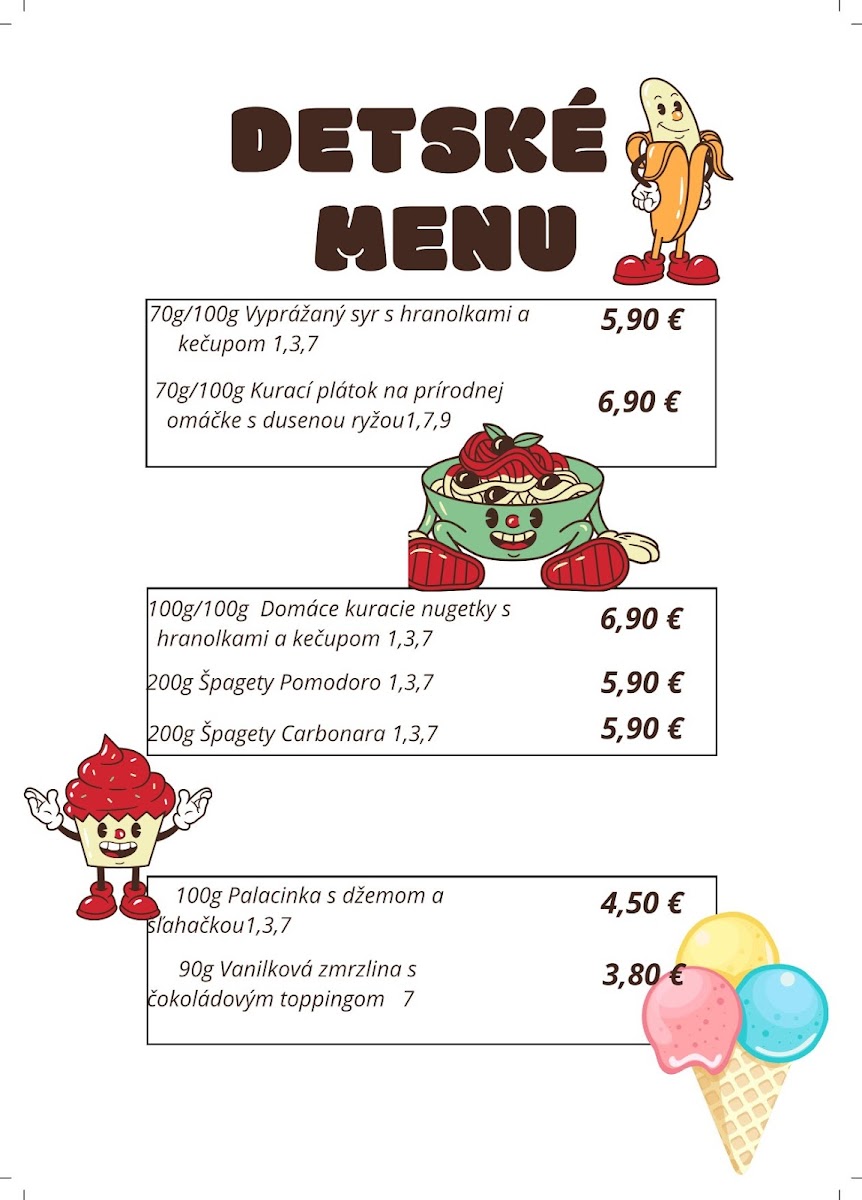 DETSKÉ MENU

70g/100g Vyprážaný syr s hranolkami a kečupom 1,3,7 5,90 €

70g/100g Kurací plátok na prírodnej omáčke s dusenou ryžou1,7,9 6,90 €

100g/100g Domáce kuracie nugetky s hranolkami a kečupom 1,3,7 6,90 €

200g Špagety Pomodoro 1,3,7 5,90 €

200g Špagety Carbonara 1,3,7 5,90 €

100g Palacinka s džemom a šľahačkou1,3,7 4,50 €

90g Vanilková zmrzlina s čokoládovým toppingom 7 3,80 €